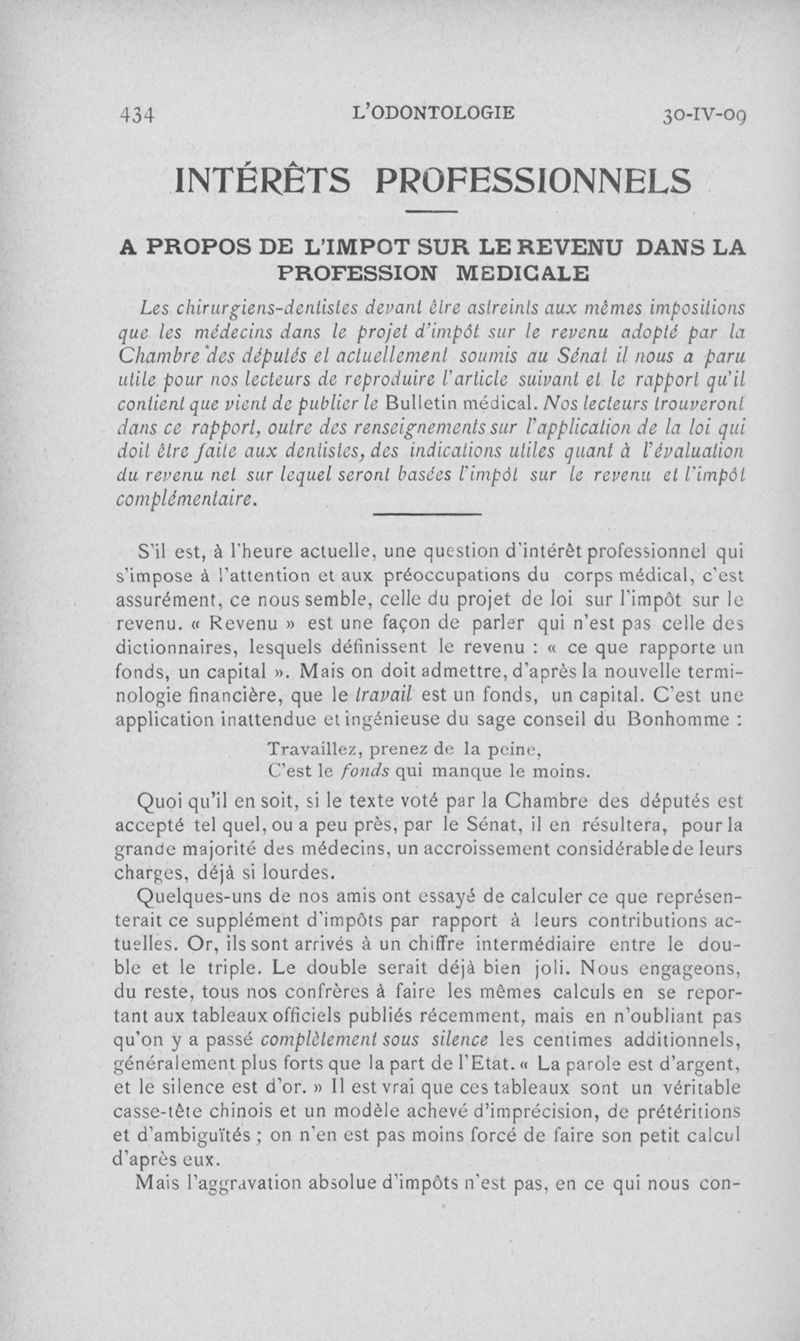 434 L'ODONTOLOGIE 30-IV-09

INTÉRÊTS PROFESSIONNELS

A PROPOS DE L'IMPOT SUR LE REVENU DANS LA PROFESSION MEDICALE

Les chirurgiens-dentistes devant être astreints aux mêmes impositions que les médecins dans le projet d'impôt sur le revenu adopté par la Chambre des députés et actuellement soumis au Sénat il nous a paru utile pour nos lecteurs de reproduire l'article suivant et le rapport qu'il contient que vient de publier le Bulletin médical. Nos lecteurs trouveront dans ce rapport, outre des renseignements sur l'application de la loi qui doit être faite aux dentistes, des indications utiles quant à l'évaluation du revenu net sur lequel seront basées l'impôt sur le revenu et l'impôt complémentaire.

S'il est, à l'heure actuelle, une question d'intérêt professionnel qui s'impose à l'attention et aux préoccupations du corps médical, c'est assurément, ce nous semble, celle du projet de loi sur l'impôt sur le revenu. « Revenu » est une façon de parler qui n'est pas celle des dictionnaires, lesquels définissent le revenu : « ce que rapporte un fonds, un capital ». Mais on doit admettre, d'après la nouvelle terminologie financière, que le travail est un fonds, un capital. C'est une application inattendue et ingénieuse du sage conseil du Bonhomme :

Travaillez, prenez de la peine,
C'est le fonds qui manque le moins.

Quoi qu'il en soit, si le texte voté par la Chambre des députés est accepté tel quel, ou a peu près, par le Sénat, il en résultera, pour la grande majorité des médecins, un accroissement considérable de leurs charges, déjà si lourdes.

Quelques-uns de nos amis ont essayé de calculer ce que représenterait ce supplément d'impôts par rapport à leurs contributions actuelles. Or, ils sont arrivés à un chiffre intermédiaire entre le double et le triple. Le double serait déjà bien joli. Nous engageons, du reste, tous nos confrères à faire les mêmes calculs en se reportant aux tableaux officiels publiés récemment, mais en n'oubliant pas qu'on y a passé complètement sous silence les centimes additionnels, généralement plus forts que la part de l'Etat. « La parole est d'argent, et le silence est d'or. » Il est vrai que ces tableaux sont un véritable casse-tête chinois et un modèle achevé d'imprécision, de prétéritions et d'ambiguïtés ; on n'en est pas moins forcé de faire son petit calcul d'après eux.

Mais l'aggravation absolue d'impôts n'est pas, en ce qui nous con-